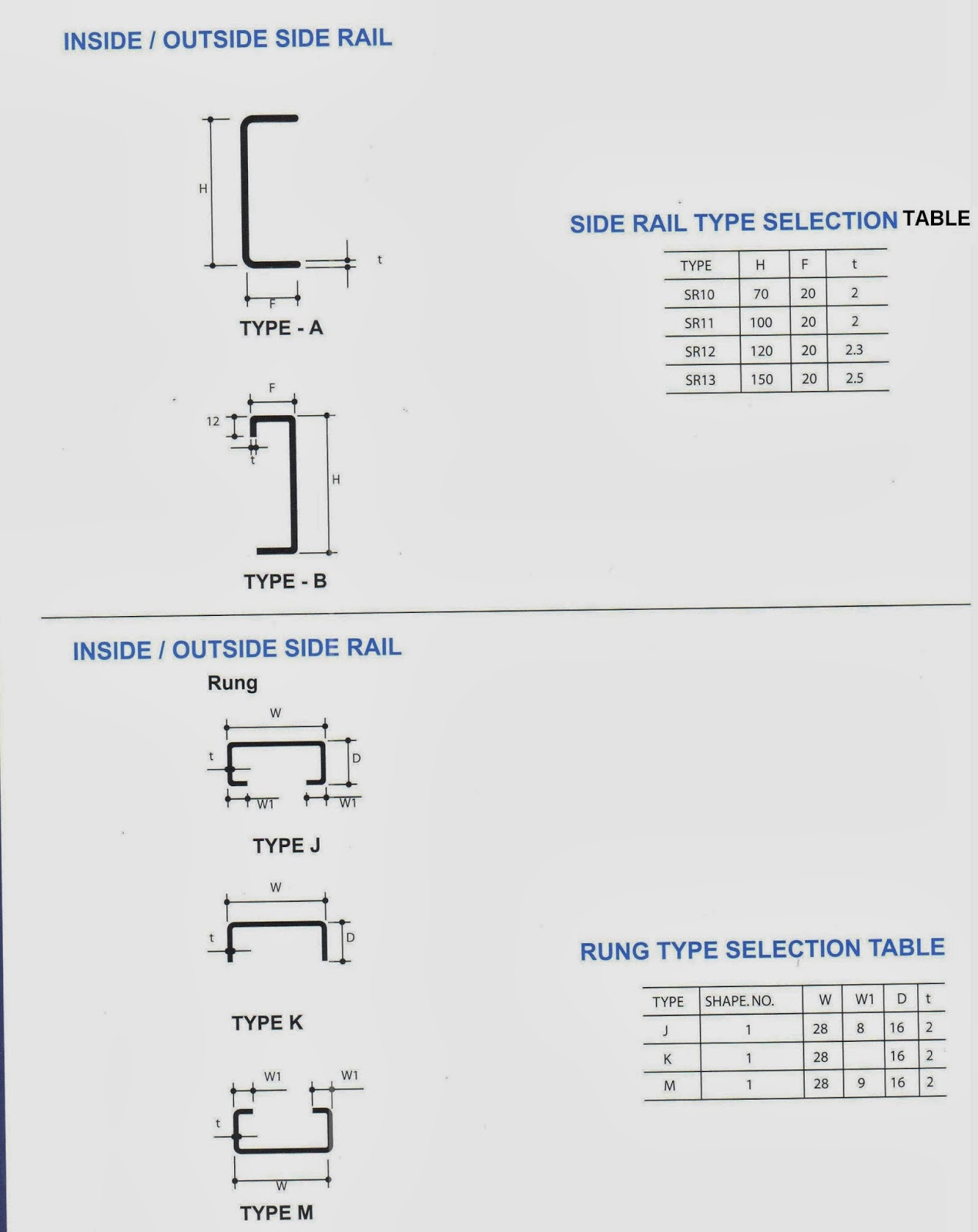 INSIDE / OUTSIDE SIDE RAIL

H

t

F

TYPE - A

F

12

t

H

TYPE - B

SIDE RAIL TYPE SELECTION TABLE

| TYPE | H | F | t |
|---|---|---|---|
| SR10 | 70 | 20 | 2 |
| SR11 | 100 | 20 | 2 |
| SR12 | 120 | 20 | 2.3 |
| SR13 | 150 | 20 | 2.5 |

INSIDE / OUTSIDE SIDE RAIL

Rung

W

t

D

W1

W1

TYPE J

W

t

D

TYPE K

W1

W1

t

W

TYPE M

RUNG TYPE SELECTION TABLE

| TYPE | SHAPE. NO. | W | W1 | D | t |
|---|---|---|---|---|---|
| J | 1 | 28 | 8 | 16 | 2 |
| K | 1 | 28 |  | 16 | 2 |
| M | 1 | 28 | 9 | 16 | 2 |